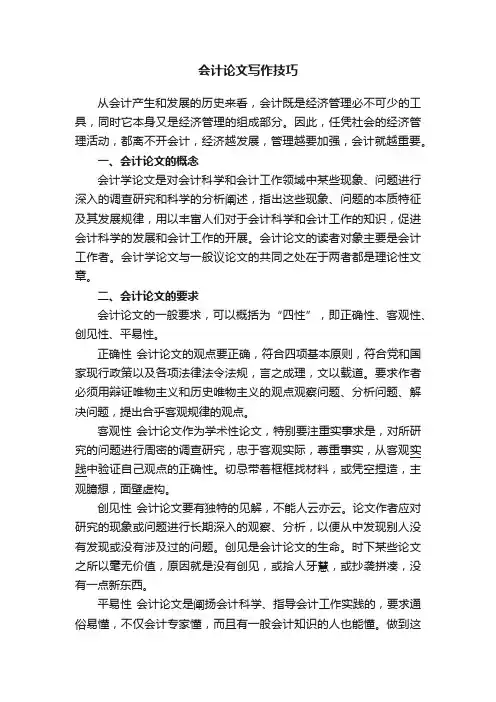 会计论文写作技巧

从会计产生和发展的历史来看，会计既是经济管理必不可少的工具，同时它本身又是经济管理的组成部分。因此，任凭社会的经济管理活动，都离不开会计，经济越发展，管理越要加强，会计就越重要。

一、会计论文的概念

会计学论文是对会计科学和会计工作领域中某些现象、问题进行深入的调查研究和科学的分析阐述，指出这些现象、问题的本质特征及其发展规律，用以丰富人们对于会计科学和会计工作的知识，促进会计科学的发展和会计工作的开展。会计论文的读者对象主要是会计工作者。会计学论文与一般议论文的共同之处在于两者都是理论性文章。

二、会计论文的要求

会计论文的一般要求，可以概括为“四性”，即正确性、客观性、创见性、平易性。

正确性 会计论文的观点要正确，符合四项基本原则，符合党和国家现行政策以及各项法律法令法规，言之成理，文以载道。要求作者必须用辩证唯物主义和历史唯物主义的观点观察问题、分析问题、解决问题，提出合乎客观规律的观点。

客观性 会计论文作为学术性论文，特别要注重实事求是，对所研究的问题进行周密的调查研究，忠于客观实际，尊重事实，从客观实践中验证自己观点的正确性。切忌带着框框找材料，或凭空捏造，主观臆想，面壁虚构。

创见性 会计论文要有独特的见解，不能人云亦云。论文作者应对研究的现象或问题进行长期深入的观察、分析，以便从中发现别人没有发现或没有涉及过的问题。创见是会计论文的生命。时下某些论文之所以毫无价值，原因就是没有创见，或拾人牙慧，或抄袭拼凑，没有一点新东西。

平易性 会计论文是阐扬会计科学、指导会计工作实践的，要求通俗易懂，不仅会计专家懂，而且有一般会计知识的人也能懂。做到这